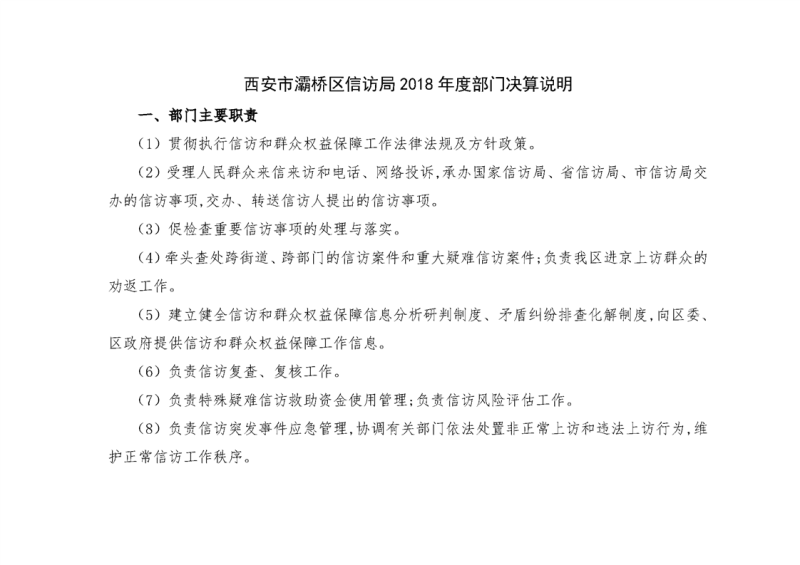 西安市灞桥区信访局 2018 年度部门决算说明

一、部门主要职责

（1）贯彻执行信访和群众权益保障工作法律法规及方针政策。

（2）受理人民群众来信来访和电话、网络投诉,承办国家信访局、省信访局、市信访局交办的信访事项,交办、转送信访人提出的信访事项。

（3）促检查重要信访事项的处理与落实。

（4）牵头查处跨街道、跨部门的信访案件和重大疑难信访案件;负责我区进京上访群众的劝返工作。

（5）建立健全信访和群众权益保障信息分析研判制度、矛盾纠纷排查化解制度,向区委、区政府提供信访和群众权益保障工作信息。

（6）负责信访复查、复核工作。

（7）负责特殊疑难信访救助资金使用管理;负责信访风险评估工作。

（8）负责信访突发事件应急管理,协调有关部门依法处置非正常上访和违法上访行为,维护正常信访工作秩序。